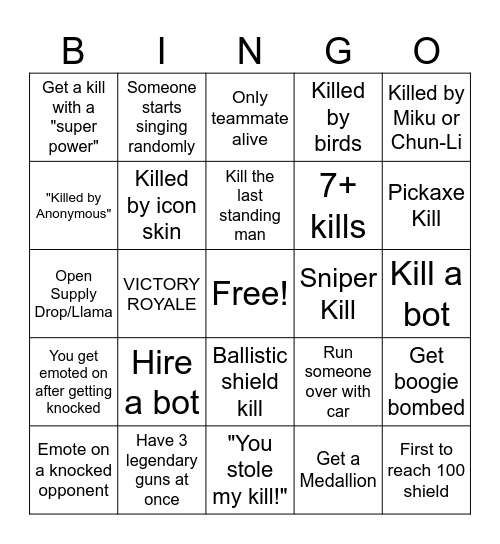 | B | I | N | G | O |
|---|---|---|---|---|
| Get a kill with a "super power" | Someone starts singing randomly | Only teammate alive | Killed by birds | Killed by Miku or Chun-Li |
| "Killed by Anonymous" | Killed by icon skin | Kill the last standing man | 7+ kills | Pickaxe Kill |
| Open Supply Drop/Llama | VICTORY ROYALE | Free! | Sniper Kill | Kill a bot |
| You get emoted on after getting knocked | Hire a bot | Ballistic shield kill | Run someone over with car | Get boogie bombed |
| Emote on a knocked opponent | Have 3 legendary guns at once | "You stole my kill!" | Get a Medallion | First to reach 100 shield |